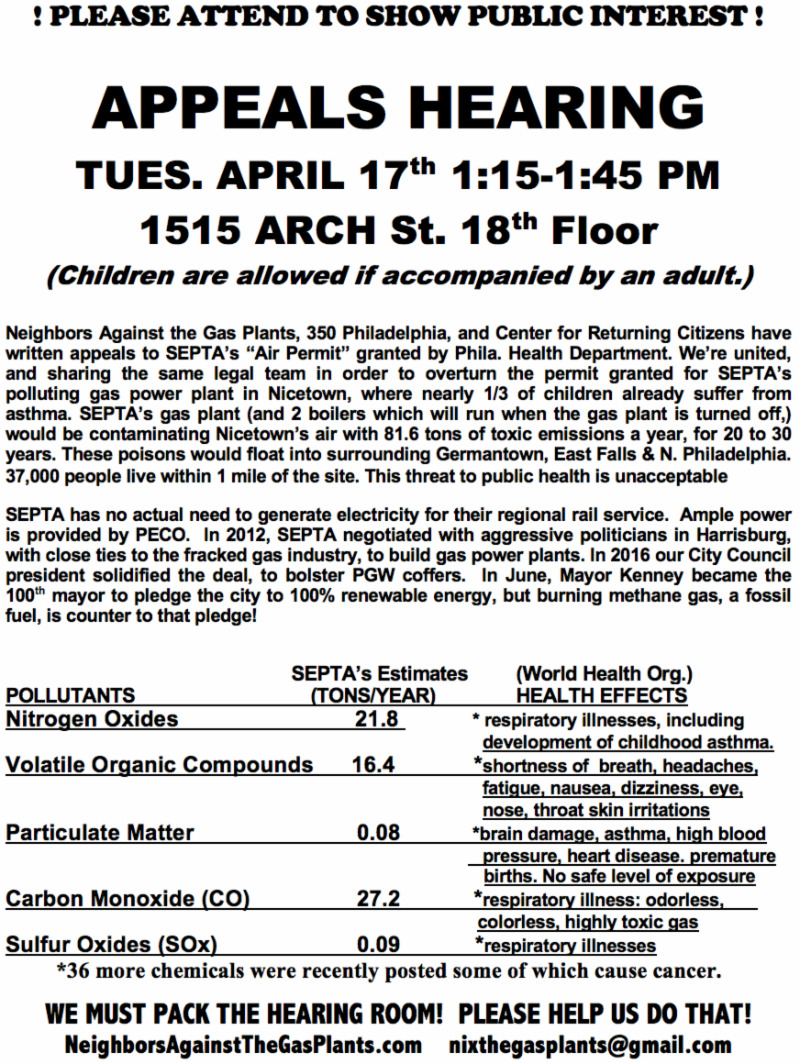 ! PLEASE ATTEND TO SHOW PUBLIC INTEREST !

APPEALS HEARING

TUES. APRIL 17$^{th}$ 1:15-1:45 PM

1515 ARCH St. 18$^{th}$ Floor

(Children are allowed if accompanied by an adult.)

Neighbors Against the Gas Plants, 350 Philadelphia, and Center for Returning Citizens have written appeals to SEPTA's "Air Permit" granted by Phila. Health Department. We're united, and sharing the same legal team in order to overturn the permit granted for SEPTA's polluting gas power plant in Nicetown, where nearly 1/3 of children already suffer from asthma. SEPTA's gas plant (and 2 boilers which will run when the gas plant is turned off,) would be contaminating Nicetown's air with 81.6 tons of toxic emissions a year, for 20 to 30 years. These poisons would float into surrounding Germantown, East Falls & N. Philadelphia. 37,000 people live within 1 mile of the site. This threat to public health is unacceptable

SEPTA has no actual need to generate electricity for their regional rail service. Ample power is provided by PECO. In 2012, SEPTA negotiated with aggressive politicians in Harrisburg, with close ties to the fracked gas industry, to build gas power plants. In 2016 our City Council president solidified the deal, to bolster PGW coffers. In June, Mayor Kenney became the 100$^{th}$ mayor to pledge the city to 100% renewable energy, but burning methane gas, a fossil fuel, is counter to that pledge!

| POLLUTANTS | SEPTA's Estimates (TONS/YEAR) | (World Health Org.) HEALTH EFFECTS |
|---|---|---|
| Nitrogen Oxides | 21.8 | * respiratory illnesses, including development of childhood asthma. |
| Volatile Organic Compounds | 16.4 | *shortness of breath, headaches, fatigue, nausea, dizziness, eye, nose, throat skin irritations |
| Particulate Matter | 0.08 | *brain damage, asthma, high blood pressure, heart disease. premature births. No safe level of exposure |
| Carbon Monoxide (CO) | 27.2 | *respiratory illness: odorless, colorless, highly toxic gas |
| Sulfur Oxides (SOx) | 0.09 | *respiratory illnesses |

*36 more chemicals were recently posted some of which cause cancer.

WE MUST PACK THE HEARING ROOM! PLEASE HELP US DO THAT!

NeighborsAgainstTheGasPlants.com nixthegasplants@gmail.com